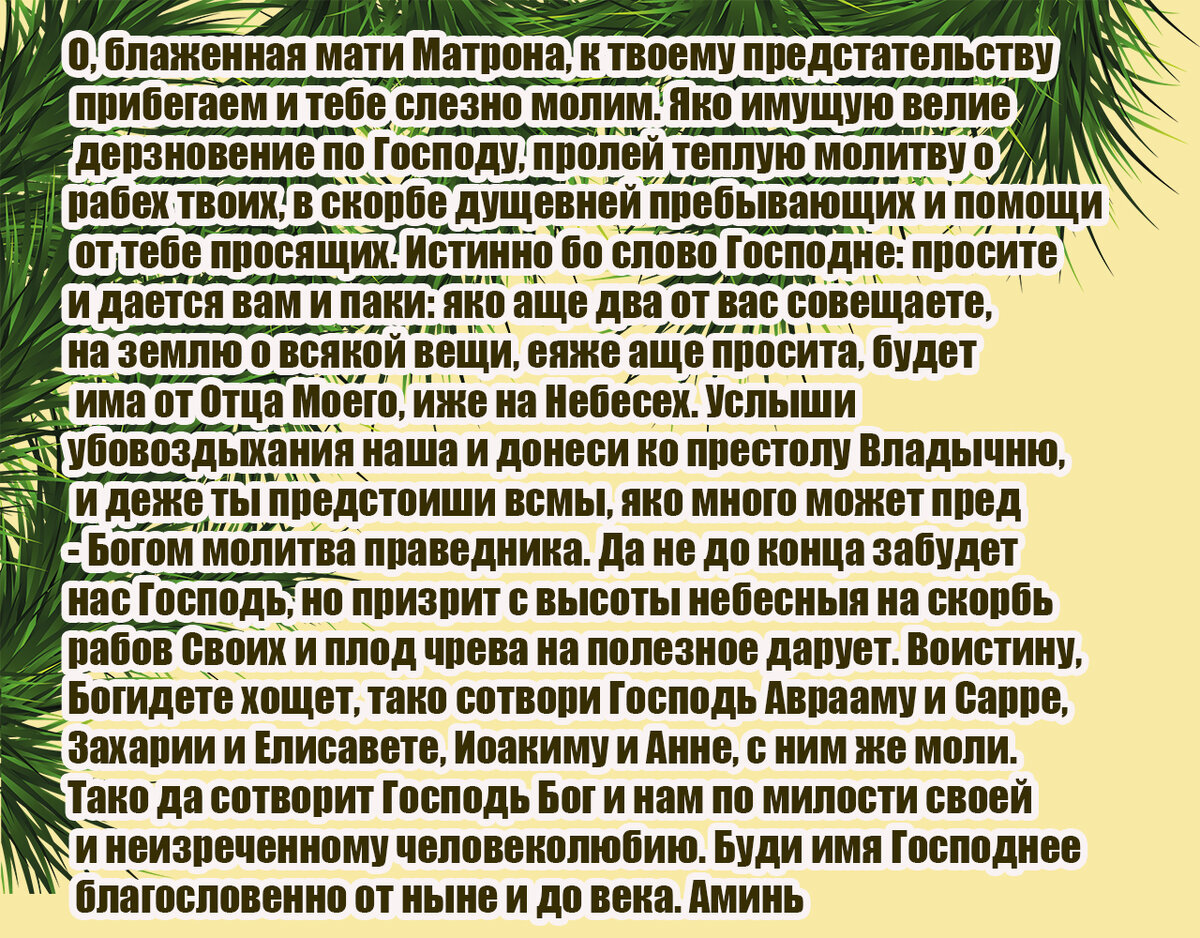 О, блаженная мати Матрона, к твоему предстательству прибегаем и тебе слезно молим. Яко имущую велие дерзновение по Господу, пролей теплую молитву о рабех твоих, в скорбе дущевней пребывающих и помощи от тебе просящих. Истинно бо слово Господне: просите и дается вам и паки: яко аще два от вас совещаете, на землю о всякой вещи, еяже аще просита, будет има от Отца Моего, иже на Небесех. Услыши убовоздыхания наша и донеси ко престолу Владычню, и деже ты предстоиши всмы, яко много может пред - Богом молитва праведника. Да не до конца забудет нас Господь, но призрит с высоты небесныя на скорбь рабов Своих и плод чрева на полезное дарует. Воистину, Богидете хощет, тако сотвори Господь Аврааму и Сарре, Захарии и Елисавете, Иоакиму и Анне, с ним же моли. Тако да сотворит Господь Бог и нам по милости своей и неизреченному человеколюбию. Буди имя Господнее благословенно от ныне и до века. Аминь